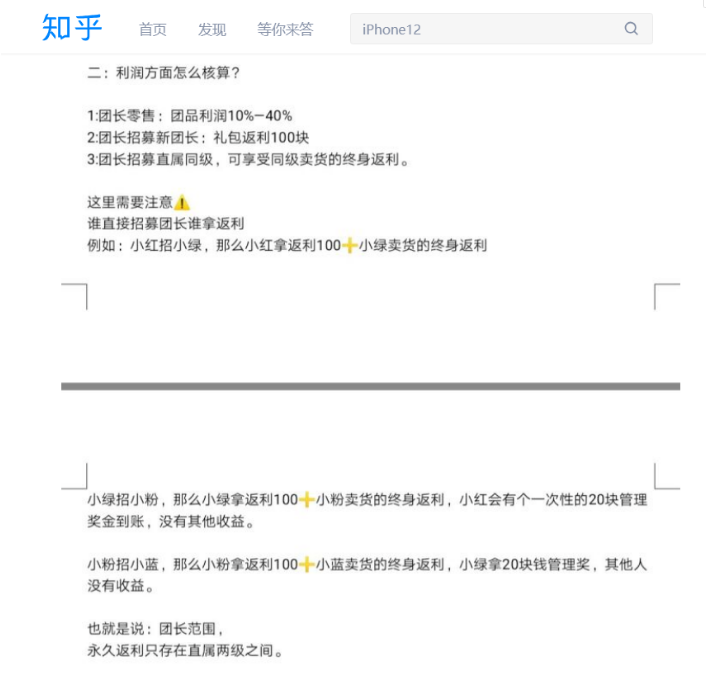 知乎 首页 发现 等你来答 iPhone12

二：利润方面怎么核算？

1:团长零售：团品利润10%—40%
2:团长招募新团长：礼包返利100块
3:团长招募直属同级，可享受同级卖货的终身返利。

这里需要注意⚠️
谁直接招募团长谁拿返利
例如：小红招小绿，那么小红拿返利100➕小绿卖货的终身返利

小绿招小粉，那么小绿拿返利100➕小粉卖货的终身返利，小红会有个一次性的20块管理奖金到账，没有其他收益。

小粉招小蓝，那么小粉拿返利100➕小蓝卖货的终身返利，小绿拿20块钱管理奖，其他人没有收益。

也就是说：团长范围，
永久返利只存在直属两级之间。